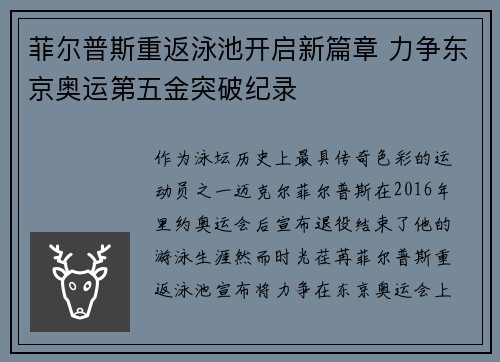 菲尔普斯重返泳池开启新篇章 力争东京奥运第五金突破纪录

作为泳坛历史上最具传奇色彩的运动员之一迈克尔菲尔普斯在2016年里约奥运会后宣布退役结束了他的游泳生涯然而时光荏苒菲尔普斯重返泳池宣布将力争在东京奥运会上